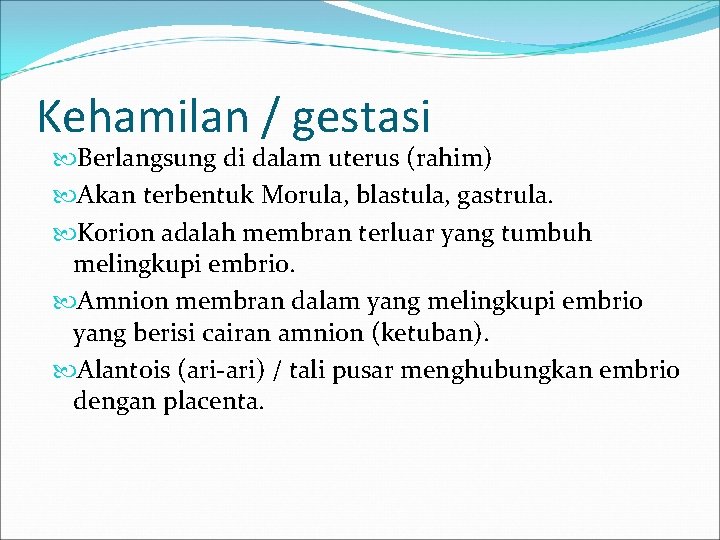 Kehamilan / gestasi

Berlangsung di dalam uterus (rahim)

Akan terbentuk Morula, blastula, gastrula.

Korion adalah membran terluar yang tumbuh melingkupi embrio.

Amnion membran dalam yang melingkupi embrio yang berisi cairan amnion (ketuban).

Alantois (ari-ari) / tali pusar menghubungkan embrio dengan placenta.